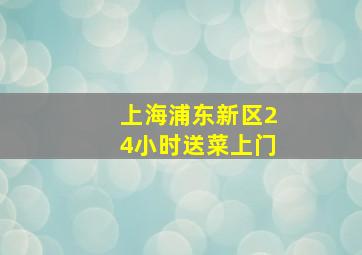 上海浦东新区24小时送菜上门